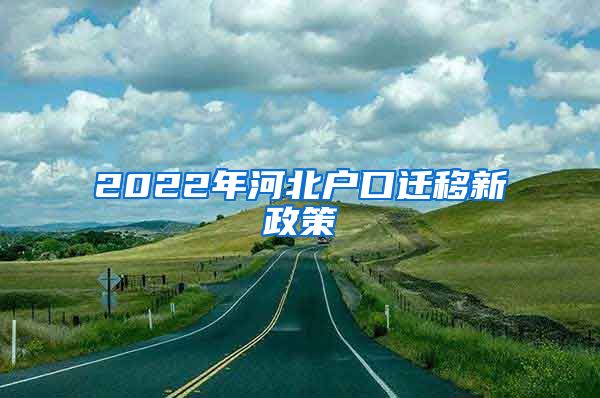 2022年河北户口迁移新政策